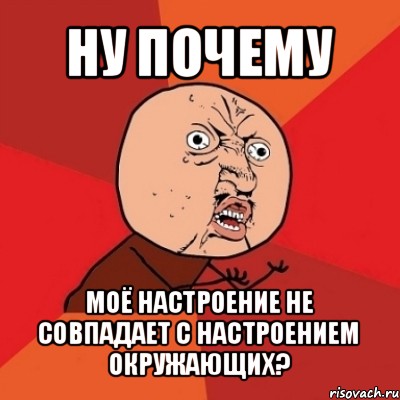 НУ ПОЧЕМУ

МОЁ НАСТРОЕНИЕ НЕ СОВПАДАЕТ С НАСТРОЕНИЕМ ОКРУЖАЮЩИХ?

risovach.ru